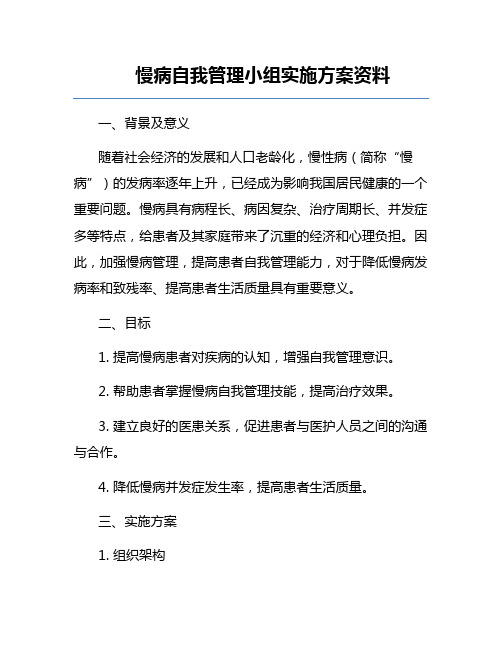 慢病自我管理小组实施方案资料

一、背景及意义

随着社会经济的发展和人口老龄化，慢性病（简称“慢病”）的发病率逐年上升，已经成为影响我国居民健康的一个重要问题。慢病具有病程长、病因复杂、治疗周期长、并发症多等特点，给患者及其家庭带来了沉重的经济和心理负担。因此，加强慢病管理，提高患者自我管理能力，对于降低慢病发病率和致残率、提高患者生活质量具有重要意义。

二、目标

1. 提高慢病患者对疾病的认知，增强自我管理意识。

2. 帮助患者掌握慢病自我管理技能，提高治疗效果。

3. 建立良好的医患关系，促进患者与医护人员之间的沟通与合作。

4. 降低慢病并发症发生率，提高患者生活质量。

三、实施方案

1. 组织架构